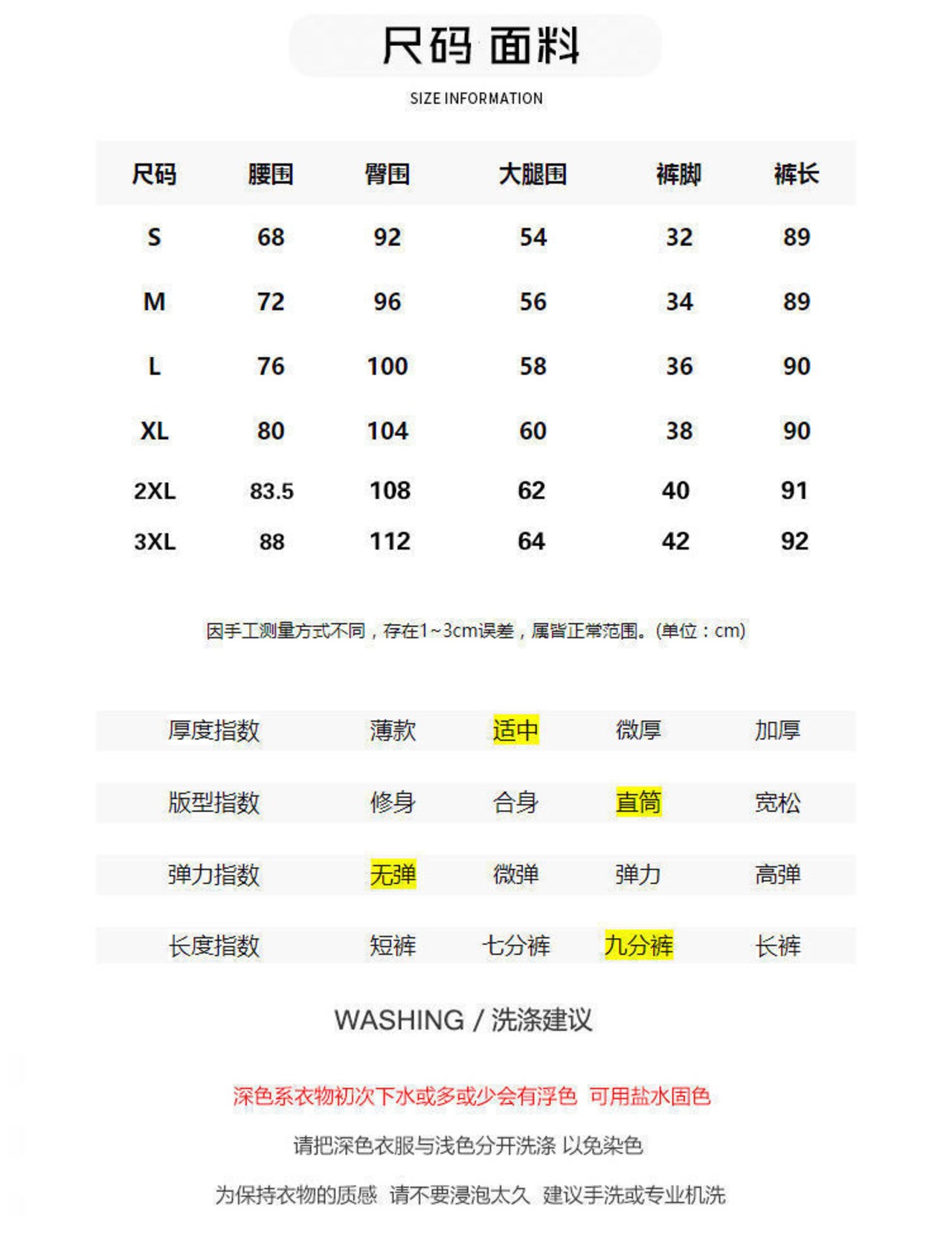 尺码 面料

SIZE INFORMATION

| 尺码 | 腰围 | 臀围 | 大腿围 | 裤脚 | 裤长 |
|---|---|---|---|---|---|
| S | 68 | 92 | 54 | 32 | 89 |
| M | 72 | 96 | 56 | 34 | 89 |
| L | 76 | 100 | 58 | 36 | 90 |
| XL | 80 | 104 | 60 | 38 | 90 |
| 2XL | 83.5 | 108 | 62 | 40 | 91 |
| 3XL | 88 | 112 | 64 | 42 | 92 |

因手工测量方式不同，存在1~3cm误差，属皆正常范围。(单位：cm)

| 厚度指数 | 薄款 | 适中 | 微厚 | 加厚 |
|---|---|---|---|---|
| 版型指数 | 修身 | 合身 | 直筒 | 宽松 |
| 弹力指数 | 无弹 | 微弹 | 弹力 | 高弹 |
| 长度指数 | 短裤 | 七分裤 | 九分裤 | 长裤 |

WASHING / 洗涤建议

深色系衣物初次下水或多或少会有浮色 可用盐水固色

请把深色衣服与浅色分开洗涤 以免染色

为保持衣物的质感 请不要浸泡太久 建议手洗或专业机洗